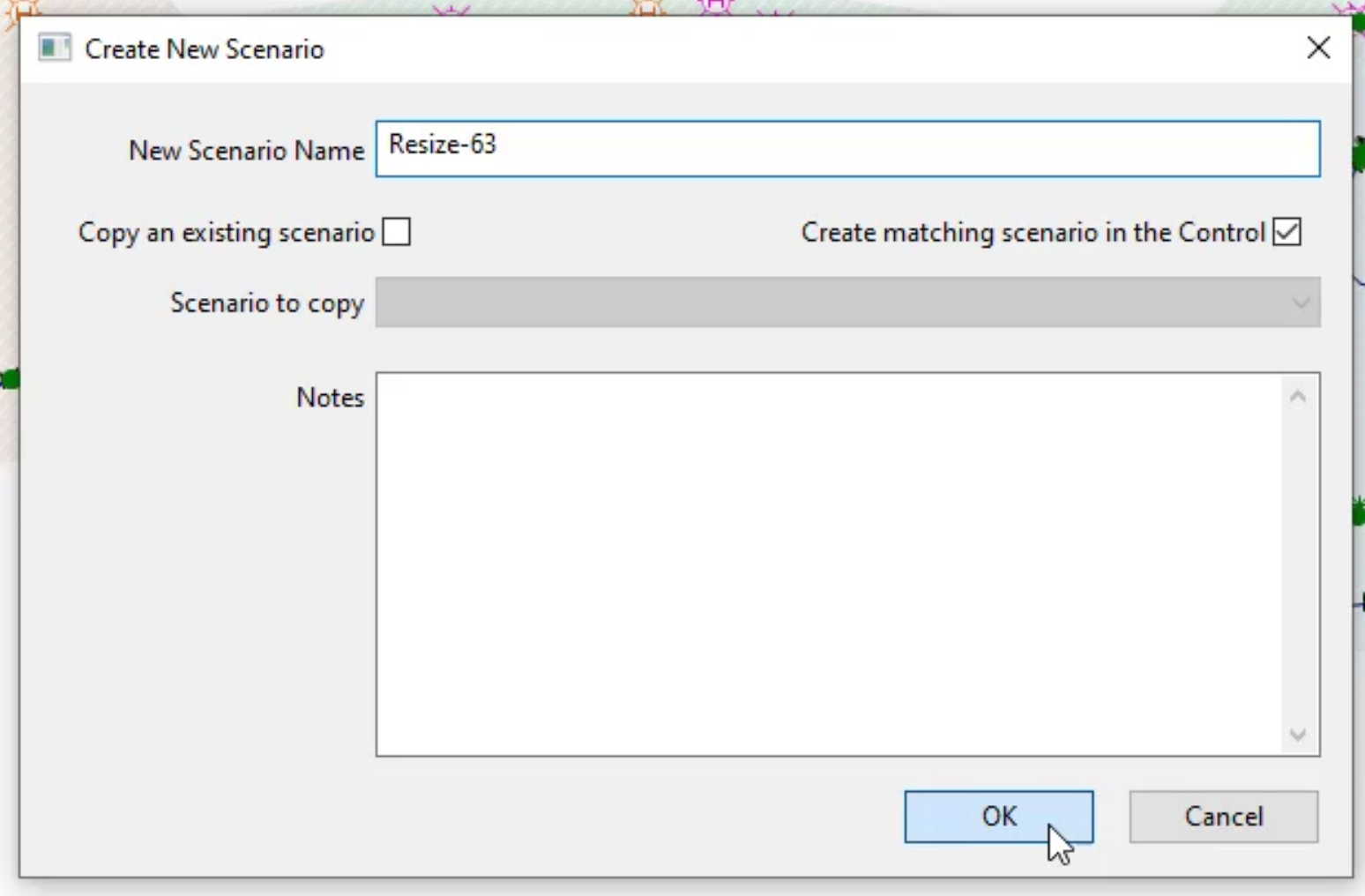 Create New Scenario

New Scenario Name Resize-63

Copy an existing scenario

Create matching scenario in the Control

Scenario to copy

Notes

OK

Cancel